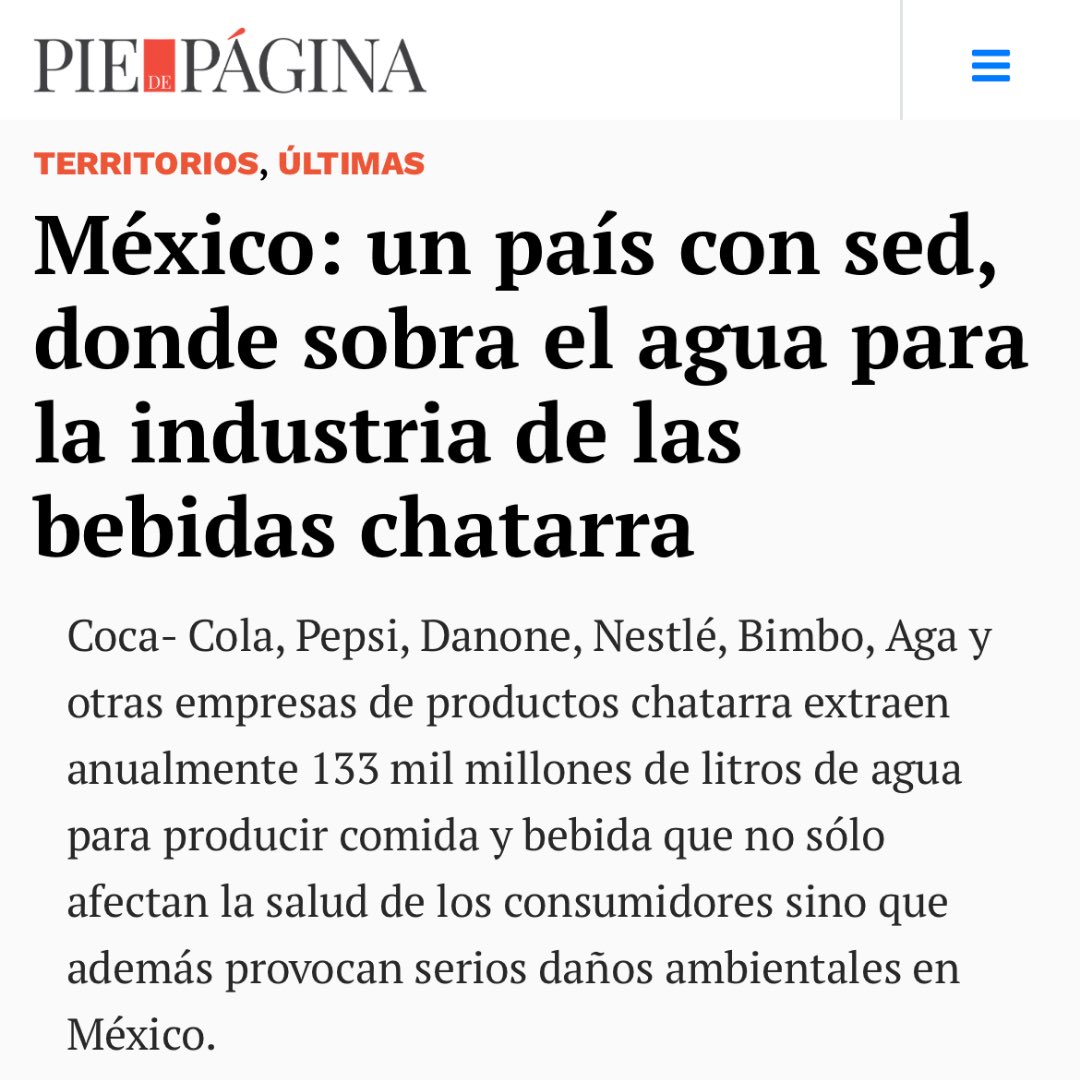 PIE DE PÁGINA

TERRITORIOS, ÚLTIMAS

México: un país con sed, donde sobra el agua para la industria de las bebidas chatarra

Coca- Cola, Pepsi, Danone, Nestlé, Bimbo, Aga y otras empresas de productos chatarra extraen anualmente 133 mil millones de litros de agua para producir comida y bebida que no sólo afectan la salud de los consumidores sino que además provocan serios daños ambientales en México.